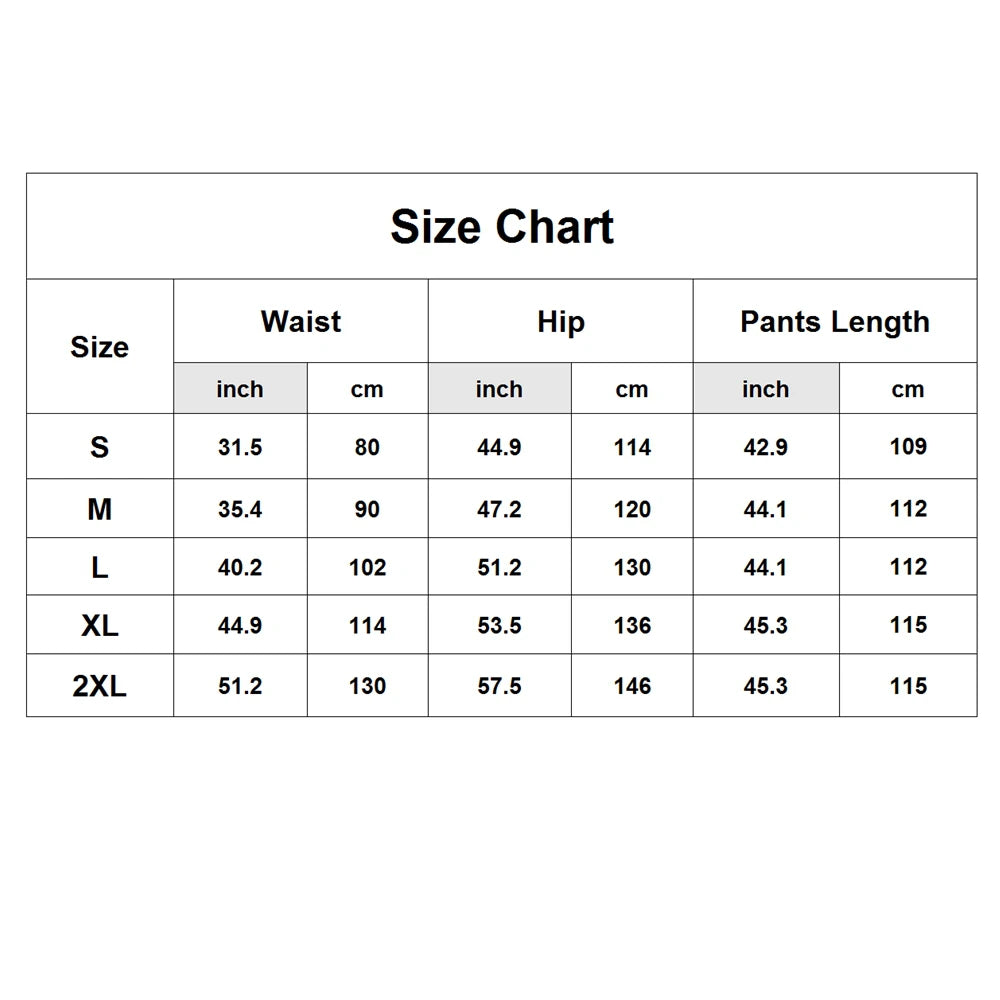 Size Chart

| Size | Waist | | Hip | | Pants Length | |
|---|---|---|---|---|---|---|
| | inch | cm | inch | cm | inch | cm |
| S | 31.5 | 80 | 44.9 | 114 | 42.9 | 109 |
| M | 35.4 | 90 | 47.2 | 120 | 44.1 | 112 |
| L | 40.2 | 102 | 51.2 | 130 | 44.1 | 112 |
| XL | 44.9 | 114 | 53.5 | 136 | 45.3 | 115 |
| 2XL | 51.2 | 130 | 57.5 | 146 | 45.3 | 115 |